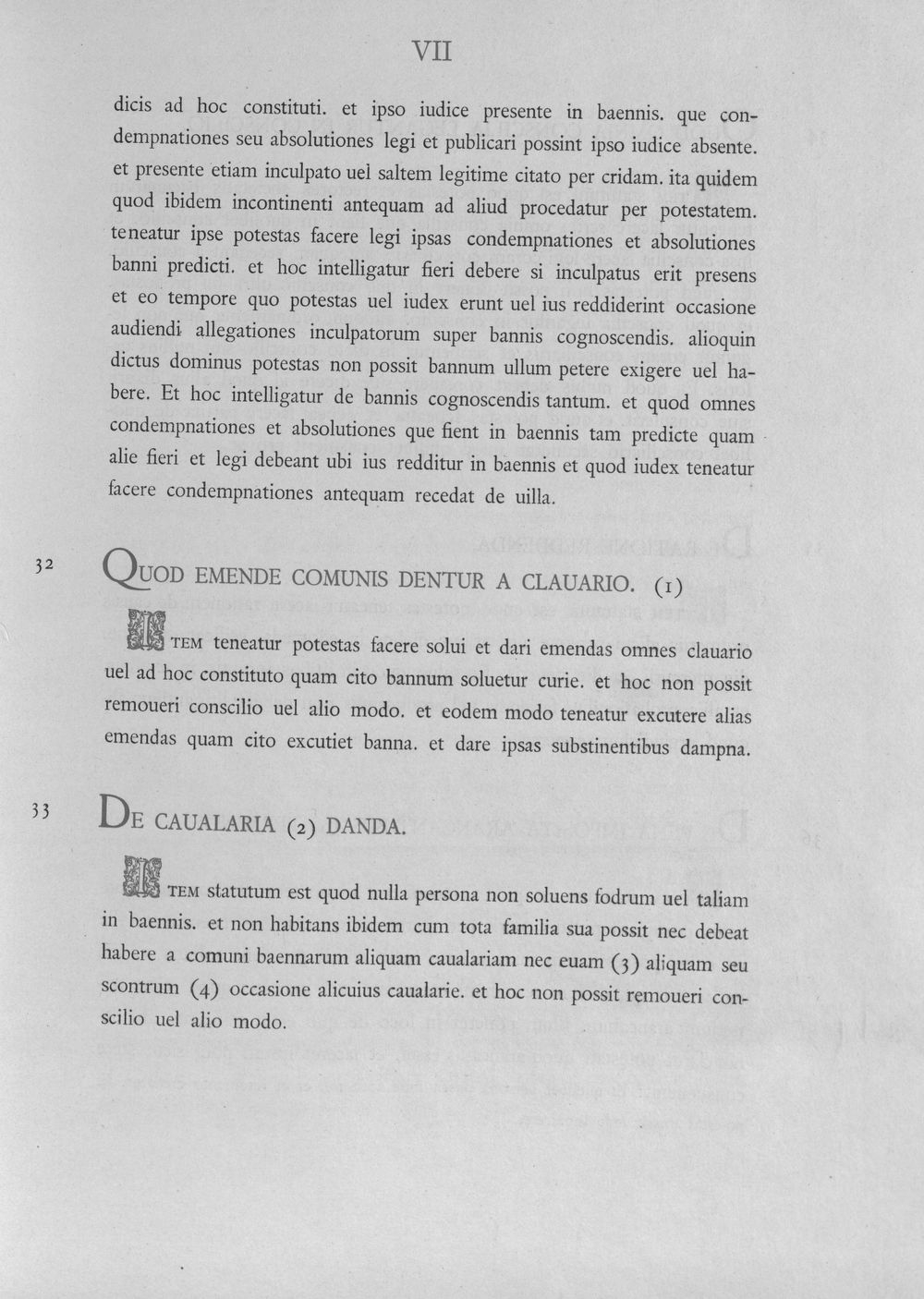 VII

dicis ad hoc constituti. et ipso iudice presente in baennis. que condempnationes seu absolutiones legi et publicari possint ipso iudice absente. et presente etiam inculpato uel saltem legitime citato per cridam. ita quidem quod ibidem incontinenti antequam ad aliud procedatur per potestatem. teneatur ipse potestas facere legi ipsas condempnationes et absolutiones banni predicti. et hoc intelligatur fieri debere si inculpatus erit presens et eo tempore quo potestas uel iudex erunt uel ius reddiderint occasione audiendi allegationes inculpatorum super bannis cognoscendis. alioquin dictus dominus potestas non possit bannum ullum petere exigere uel habere. Et hoc intelligatur de bannis cognoscendis tantum. et quod omnes condempnationes et absolutiones que fient in baennis tam predicte quam alie fieri et legi debeant ubi ius redditur in baennis et quod iudex teneatur facere condempnationes antequam recedat de uilla.

32

QUOD EMENDE COMUNIS DENTUR A CLAUARIO. (1)

ITEM teneatur potestas facere solui et dari emendas omnes clauario uel ad hoc constituto quam cito bannum soluetur curie. et hoc non possit remoueri conscilio uel alio modo. et eodem modo teneatur excutere alias emendas quam cito excutiet banna. et dare ipsas substinentibus dampna.

33

DE CAUALARIA (2) DANDA.

ITEM statutum est quod nulla persona non soluens fodrum uel taliam in baennis. et non habitans ibidem cum tota familia sua possit nec debeat habere a comuni baennarum aliquam caualariam nec euam (3) aliquam seu scontrum (4) occasione alicuius caualarie. et hoc non possit remoueri conscilio uel alio modo.